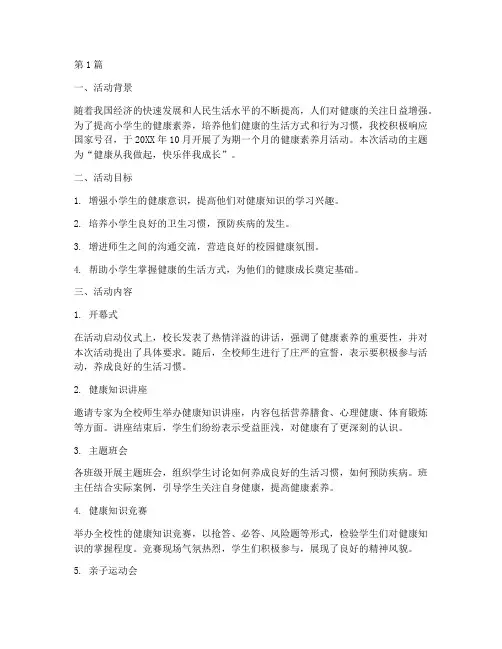 第1篇

一、活动背景

随着我国经济的快速发展和人民生活水平的不断提高，人们对健康的关注日益增强。为了提高小学生的健康素养，培养他们健康的生活方式和行为习惯，我校积极响应国家号召，于20XX年10月开展了为期一个月的健康素养月活动。本次活动的主题为“健康从我做起，快乐伴我成长”。

二、活动目标

1. 增强小学生的健康意识，提高他们对健康知识的学习兴趣。

2. 培养小学生良好的卫生习惯，预防疾病的发生。

3. 增进师生之间的沟通交流，营造良好的校园健康氛围。

4. 帮助小学生掌握健康的生活方式，为他们的健康成长奠定基础。

三、活动内容

1. 开幕式

在活动启动仪式上，校长发表了热情洋溢的讲话，强调了健康素养的重要性，并对本次活动提出了具体要求。随后，全校师生进行了庄严的宣誓，表示要积极参与活动，养成良好的生活习惯。

2. 健康知识讲座

邀请专家为全校师生举办健康知识讲座，内容包括营养膳食、心理健康、体育锻炼等方面。讲座结束后，学生们纷纷表示受益匪浅，对健康有了更深刻的认识。

3. 主题班会

各班级开展主题班会，组织学生讨论如何养成良好的生活习惯，如何预防疾病。班主任结合实际案例，引导学生关注自身健康，提高健康素养。

4. 健康知识竞赛

举办全校性的健康知识竞赛，以抢答、必答、风险题等形式，检验学生们对健康知识的掌握程度。竞赛现场气氛热烈，学生们积极参与，展现了良好的精神风貌。

5. 亲子运动会